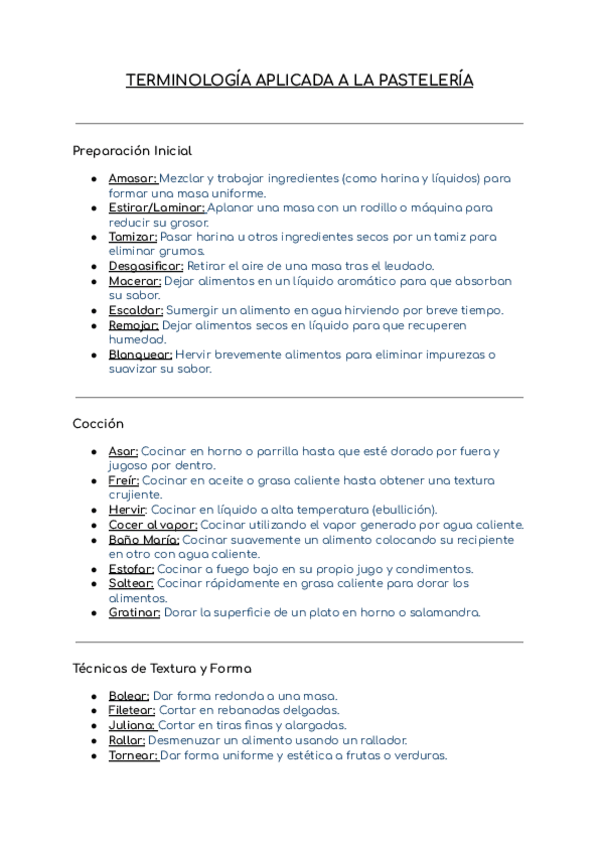 TERMINOLOGÍA APLICADA A LA PASTELERÍA

Preparación Inicial

- Amasar: Mezclar y trabajar ingredientes (como harina y líquidos) para formar una masa uniforme.
- Estirar/Laminar: Aplanar una masa con un rodillo o máquina para reducir su grosor.
- Tamizar: Pasar harina u otros ingredientes secos por un tamiz para eliminar grumos.
- Desgasificar: Retirar el aire de una masa tras el leudado.
- Macerar: Dejar alimentos en un líquido aromático para que absorban su sabor.
- Escaldar: Sumergir un alimento en agua hirviendo por breve tiempo.
- Remojar: Dejar alimentos secos en líquido para que recuperen humedad.
- Blanquear: Hervir brevemente alimentos para eliminar impurezas o suavizar su sabor.

Cocción

- Asar: Cocinar en horno o parrilla hasta que esté dorado por fuera y jugoso por dentro.
- Freír: Cocinar en aceite o grasa caliente hasta obtener una textura crujiente.
- Hervir: Cocinar en líquido a alta temperatura (ebullición).
- Cocer al vapor: Cocinar utilizando el vapor generado por agua caliente.
- Baño María: Cocinar suavemente un alimento colocando su recipiente en otro con agua caliente.
- Estofar: Cocinar a fuego bajo en su propio jugo y condimentos.
- Saltear: Cocinar rápidamente en grasa caliente para dorar los alimentos.
- Gratinar: Dorar la superficie de un plato en horno o salamandra.

Técnicas de Textura y Forma

- Bolear: Dar forma redonda a una masa.
- Filetear: Cortar en rebanadas delgadas.
- Juliana: Cortar en tiras finas y alargadas.
- Rallar: Desmenuzar un alimento usando un rallador.
- Tornear: Dar forma uniforme y estética a frutas o verduras.